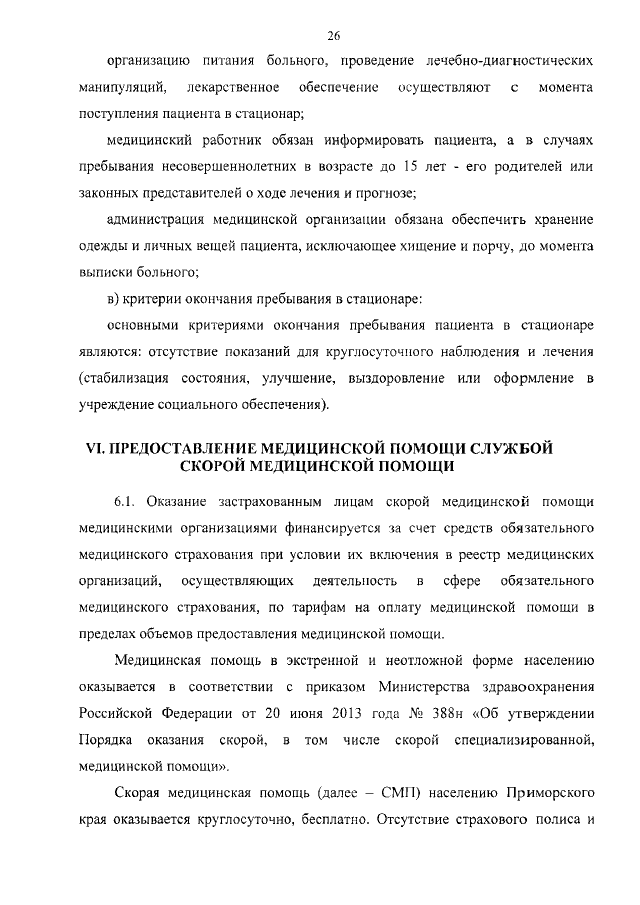 26

организацию питания больного, проведение лечебно-диагностических манипуляций, лекарственное обеспечение осуществляют с момента поступления пациента в стационар;

медицинский работник обязан информировать пациента, а в случаях пребывания несовершеннолетних в возрасте до 15 лет - его родителей или законных представителей о ходе лечения и прогнозе;

администрация медицинской организации обязана обеспечить хранение одежды и личных вещей пациента, исключающее хищение и порчу, до момента выписки больного;

в) критерии окончания пребывания в стационаре:

основными критериями окончания пребывания пациента в стационаре являются: отсутствие показаний для круглосуточного наблюдения и лечения (стабилизация состояния, улучшение, выздоровление или оформление в учреждение социального обеспечения).

VI. ПРЕДОСТАВЛЕНИЕ МЕДИЦИНСКОЙ ПОМОЩИ СЛУЖБОЙ СКОРОЙ МЕДИЦИНСКОЙ ПОМОЩИ

6.1. Оказание застрахованным лицам скорой медицинской помощи медицинскими организациями финансируется за счет средств обязательного медицинского страхования при условии их включения в реестр медицинских организаций, осуществляющих деятельность в сфере обязательного медицинского страхования, по тарифам на оплату медицинской помощи в пределах объемов предоставления медицинской помощи.

Медицинская помощь в экстренной и неотложной форме населению оказывается в соответствии с приказом Министерства здравоохранения Российской Федерации от 20 июня 2013 года № 388н «Об утверждении Порядка оказания скорой, в том числе скорой специализированной, медицинской помощи».

Скорая медицинская помощь (далее – СМП) населению Приморского края оказывается круглосуточно, бесплатно. Отсутствие страхового полиса и